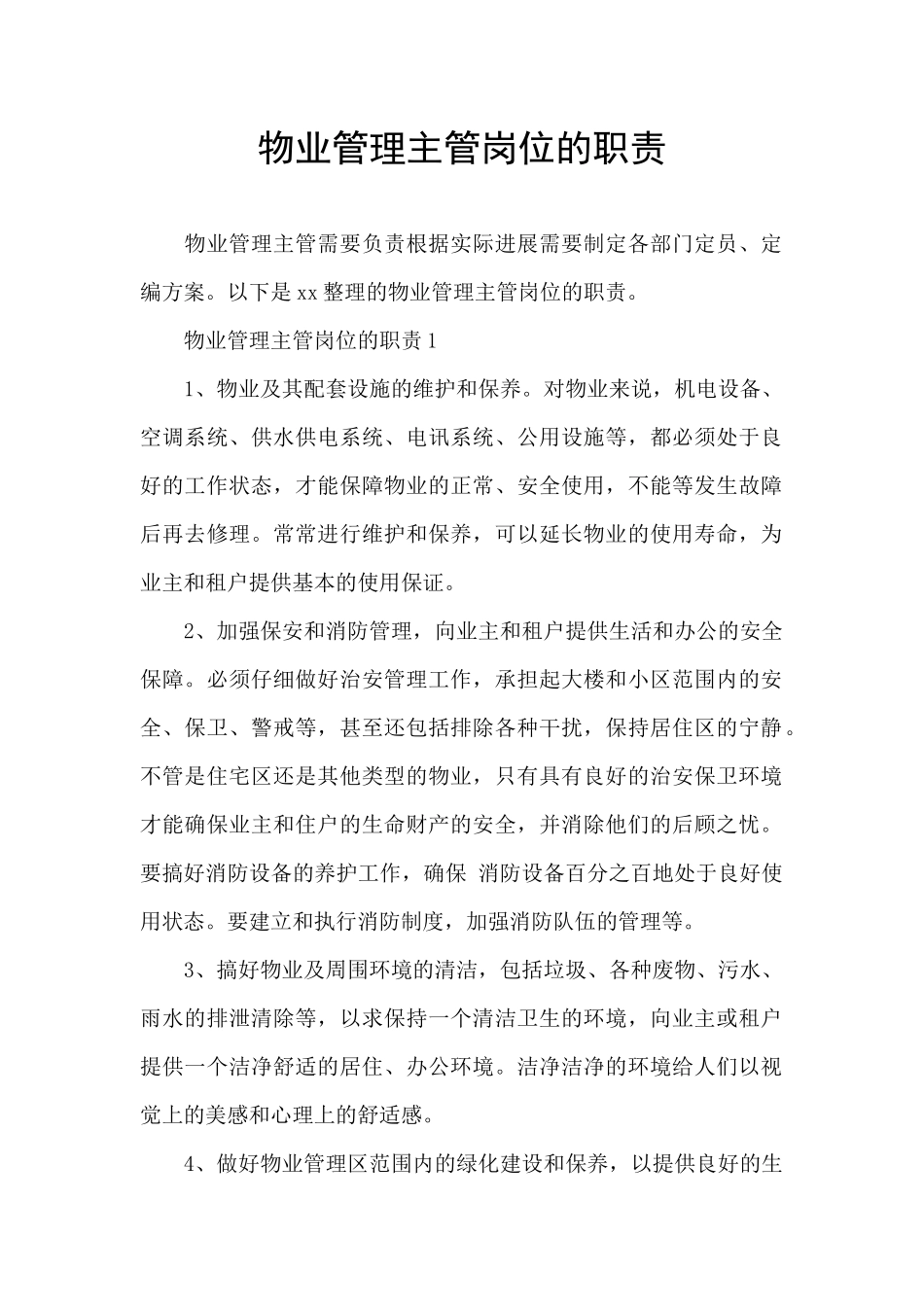 物业管理主管岗位的职责

物业管理主管需要负责根据实际进展需要制定各部门定员、定编方案。以下是xx整理的物业管理主管岗位的职责。

物业管理主管岗位的职责1

1、物业及其配套设施的维护和保养。对物业来说，机电设备、空调系统、供水供电系统、电讯系统、公用设施等，都必须处于良好的工作状态，才能保障物业的正常、安全使用，不能等发生故障后再去修理。常常进行维护和保养，可以延长物业的使用寿命，为业主和租户提供基本的使用保证。

2、加强保安和消防管理，向业主和租户提供生活和办公的安全保障。必须仔细做好治安管理工作，承担起大楼和小区范围内的安全、保卫、警戒等，甚至还包括排除各种干扰，保持居住区的宁静。不管是住宅区还是其他类型的物业，只有具有良好的治安保卫环境才能确保业主和住户的生命财产的安全，并消除他们的后顾之忧。要搞好消防设备的养护工作，确保 消防设备百分之百地处于良好使用状态。要建立和执行消防制度，加强消防队伍的管理等。

3、搞好物业及周围环境的清洁，包括垃圾、各种废物、污水、雨水的排泄清除等，以求保持一个清洁卫生的环境，向业主或租户提供一个洁净舒适的居住、办公环境。洁净洁净的环境给人们以视觉上的美感和心理上的舒适感。

4、做好物业管理区范围内的绿化建设和保养，以提供良好的生